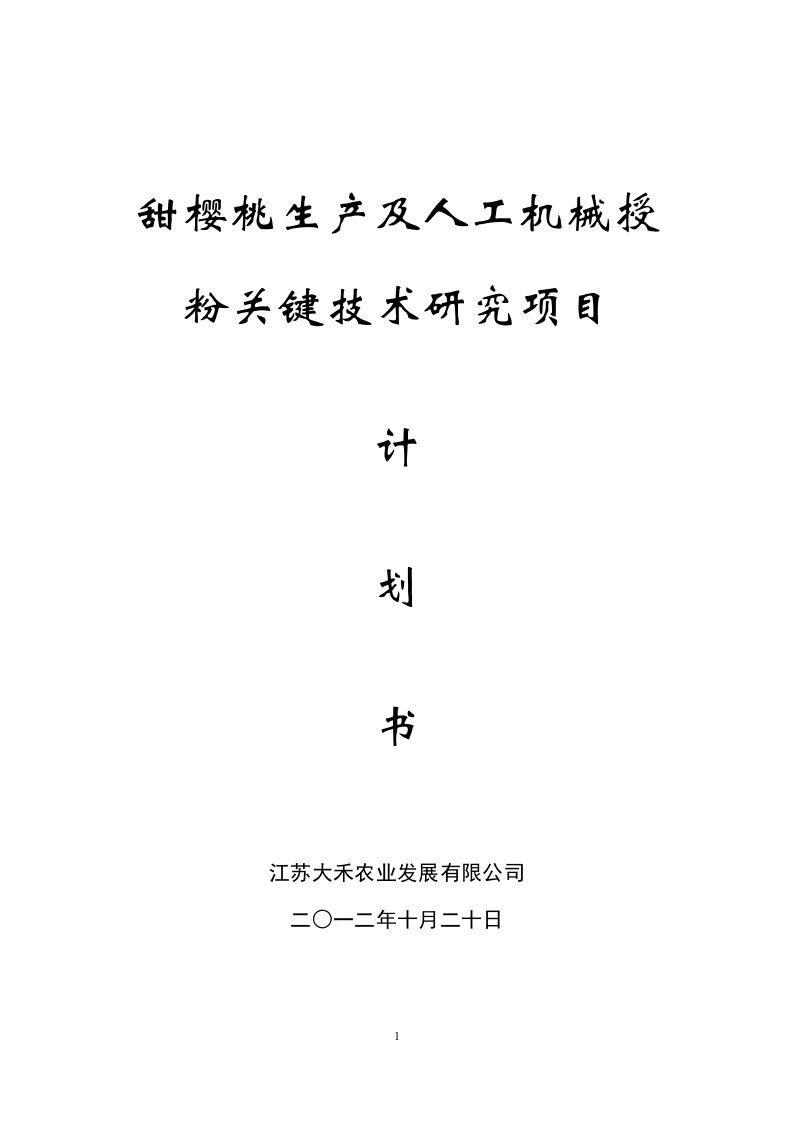 甜樱桃生产及人工机械授粉关键技术研究项目

计

划

书

江苏大禾农业发展有限公司

二〇一二年十月二十日

1